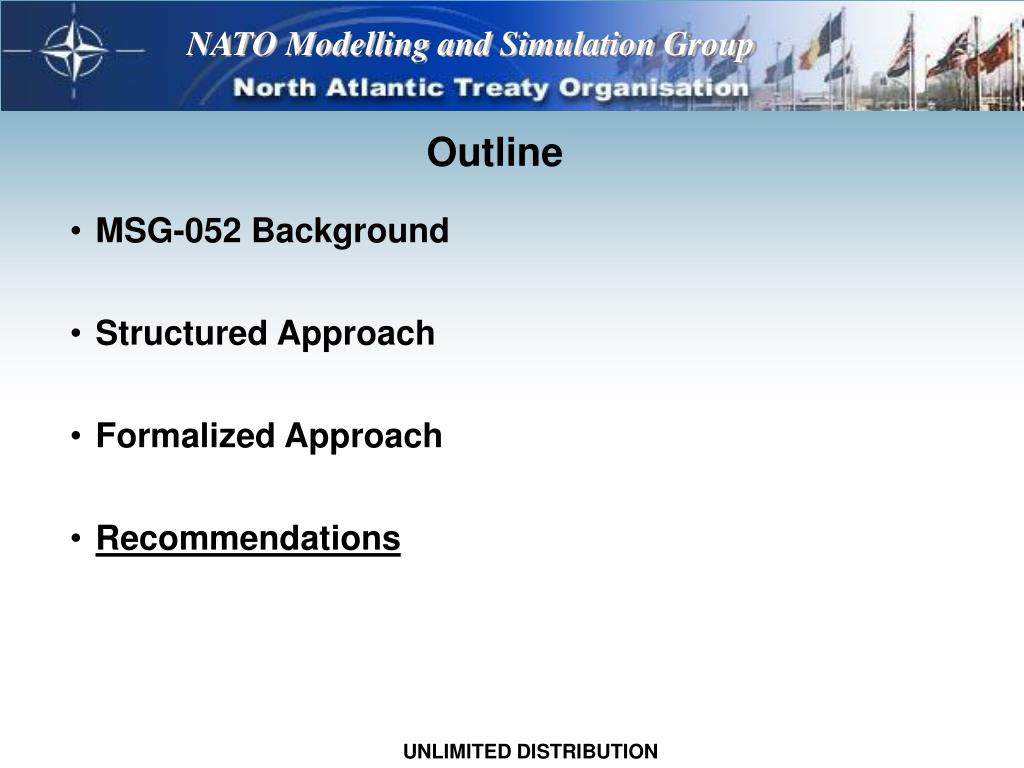 NATO Modelling and Simulation Group
North Atlantic Treaty Organisation

Outline

• MSG-052 Background

• Structured Approach

• Formalized Approach

• Recommendations

UNLIMITED DISTRIBUTION